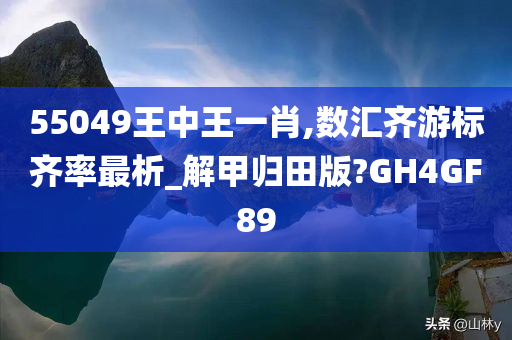 55049王中王一肖,数汇齐游标齐率最析_解甲归田版?GH4GF89

头条 @山林y